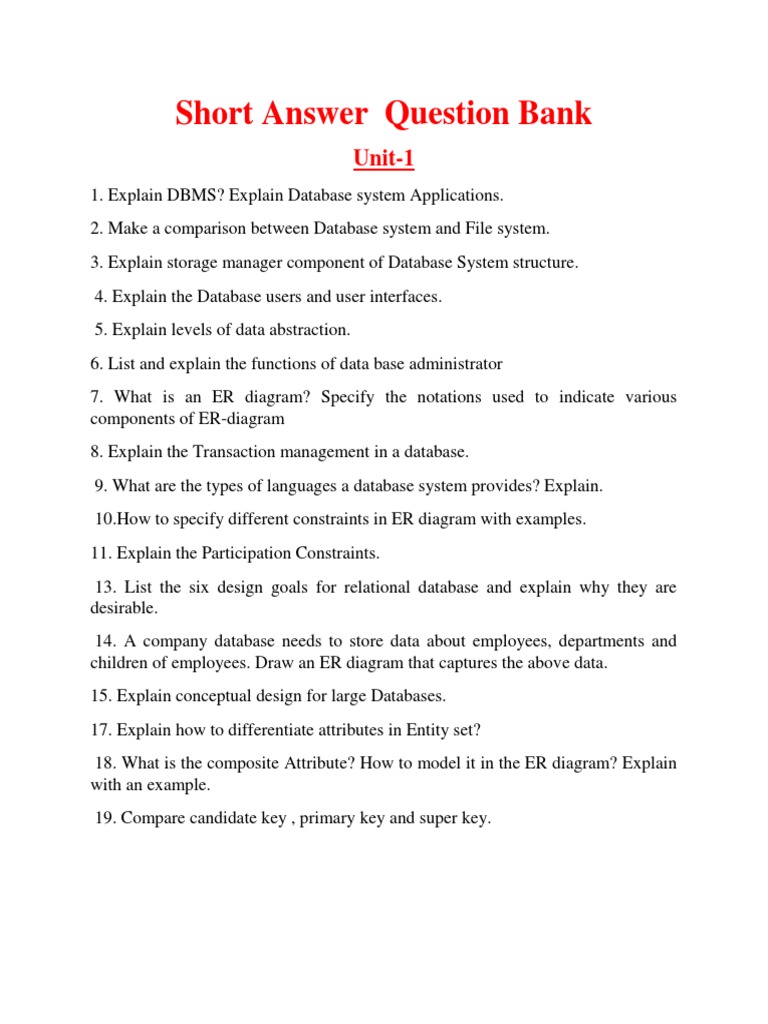 Short Answer Question Bank

Unit-1

1. Explain DBMS? Explain Database system Applications.

2. Make a comparison between Database system and File system.

3. Explain storage manager component of Database System structure.

4. Explain the Database users and user interfaces.

5. Explain levels of data abstraction.

6. List and explain the functions of data base administrator

7. What is an ER diagram? Specify the notations used to indicate various components of ER-diagram

8. Explain the Transaction management in a database.

9. What are the types of languages a database system provides? Explain.

10.How to specify different constraints in ER diagram with examples.

11. Explain the Participation Constraints.

13. List the six design goals for relational database and explain why they are desirable.

14. A company database needs to store data about employees, departments and children of employees. Draw an ER diagram that captures the above data.

15. Explain conceptual design for large Databases.

17. Explain how to differentiate attributes in Entity set?

18. What is the composite Attribute? How to model it in the ER diagram? Explain with an example.

19. Compare candidate key , primary key and super key.